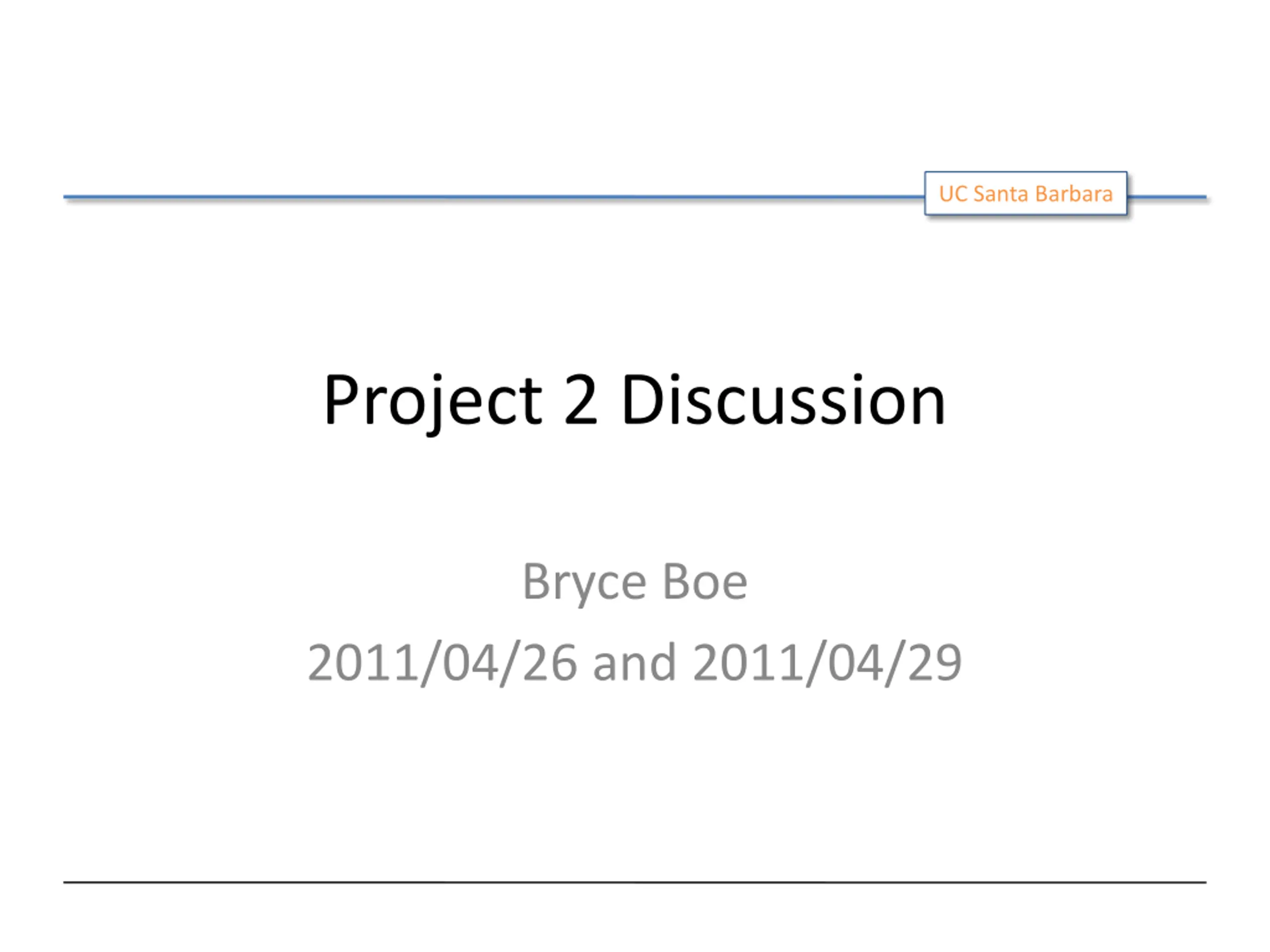 UC Santa Barbara

Project 2 Discussion

Bryce Boe

2011/04/26 and 2011/04/29